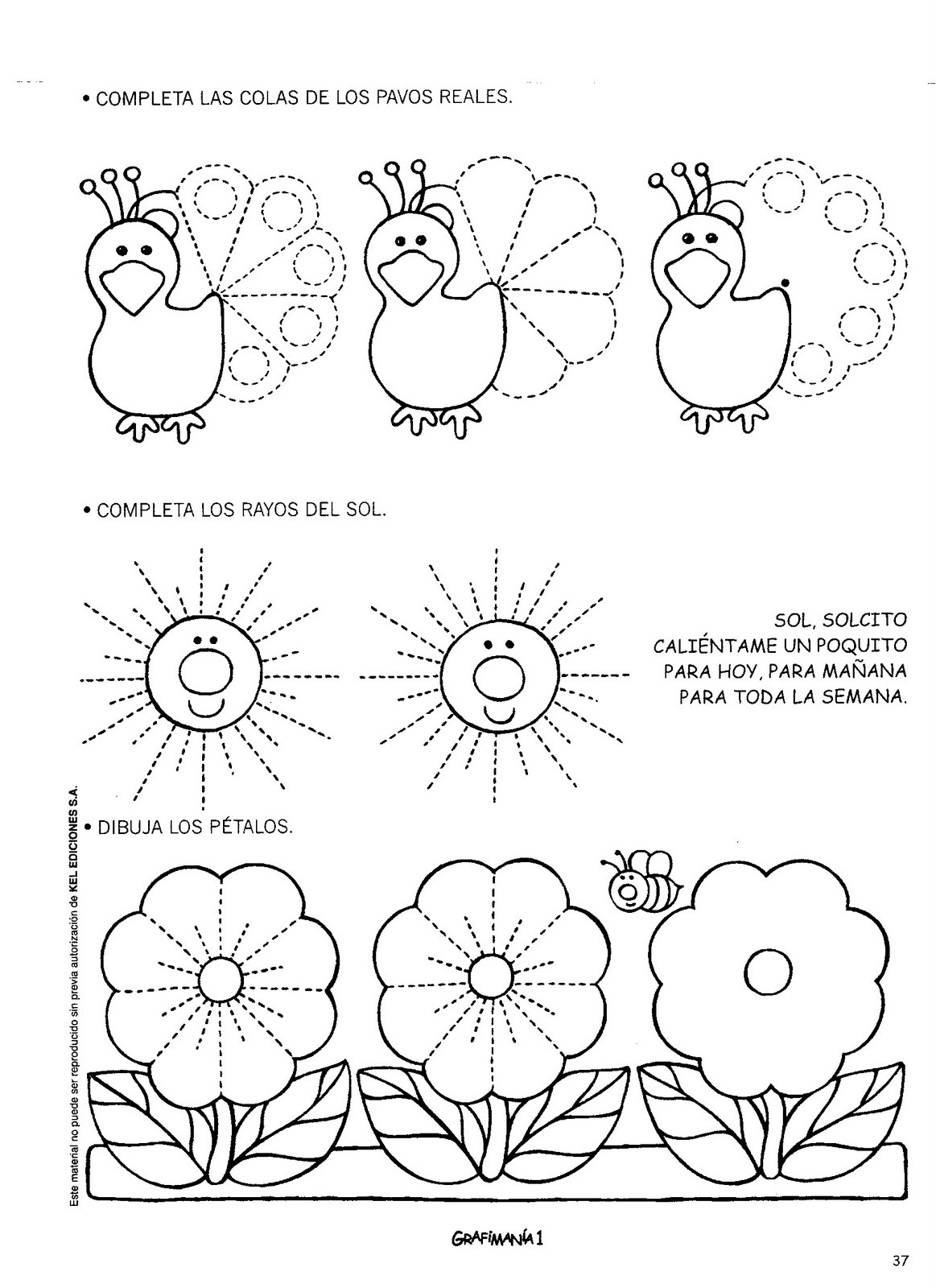 • COMPLETA LAS COLAS DE LOS PAVOS REALES.

• COMPLETA LOS RAYOS DEL SOL.

SOL, SOLCITO
CALIÉNTAME UN POQUITO
PARA HOY, PARA MAÑANA
PARA TODA LA SEMANA.

• DIBUJA LOS PÉTALOS.

Este material no puede ser reproducido sin previa autorización de KEL EDICIONES S.A.

GRAFIMANÍA 1

37